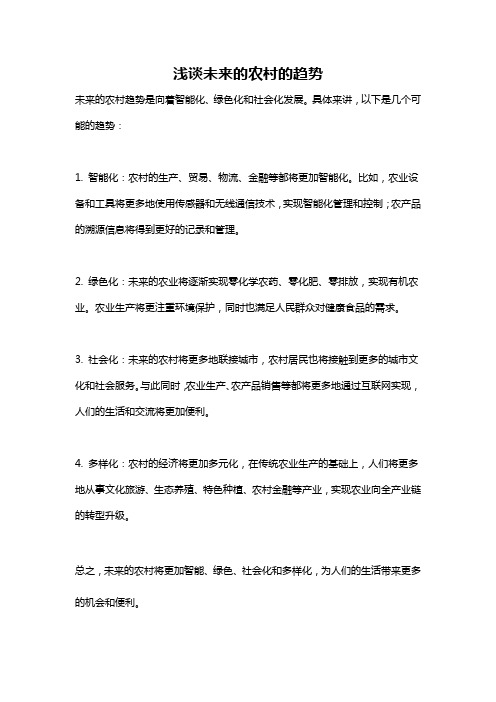 浅谈未来的农村的趋势

未来的农村趋势是向着智能化、绿色化和社会化发展。具体来讲，以下是几个可能的趋势：

1. 智能化：农村的生产、贸易、物流、金融等都将更加智能化。比如，农业设备和工具将更多地使用传感器和无线通信技术，实现智能化管理和控制；农产品的溯源信息将得到更好的记录和管理。

2. 绿色化：未来的农业将逐渐实现零化学农药、零化肥、零排放，实现有机农业。农业生产将更注重环境保护，同时也满足人民群众对健康食品的需求。

3. 社会化：未来的农村将更多地联接城市，农村居民也将接触到更多的城市文化和社会服务。与此同时，农业生产、农产品销售等都将更多地通过互联网实现，人们的生活和交流将更加便利。

4. 多样化：农村的经济将更加多元化，在传统农业生产的基础上，人们将更多地从事文化旅游、生态养殖、特色种植、农村金融等产业，实现农业向全产业链的转型升级。

总之，未来的农村将更加智能、绿色、社会化和多样化，为人们的生活带来更多的机会和便利。